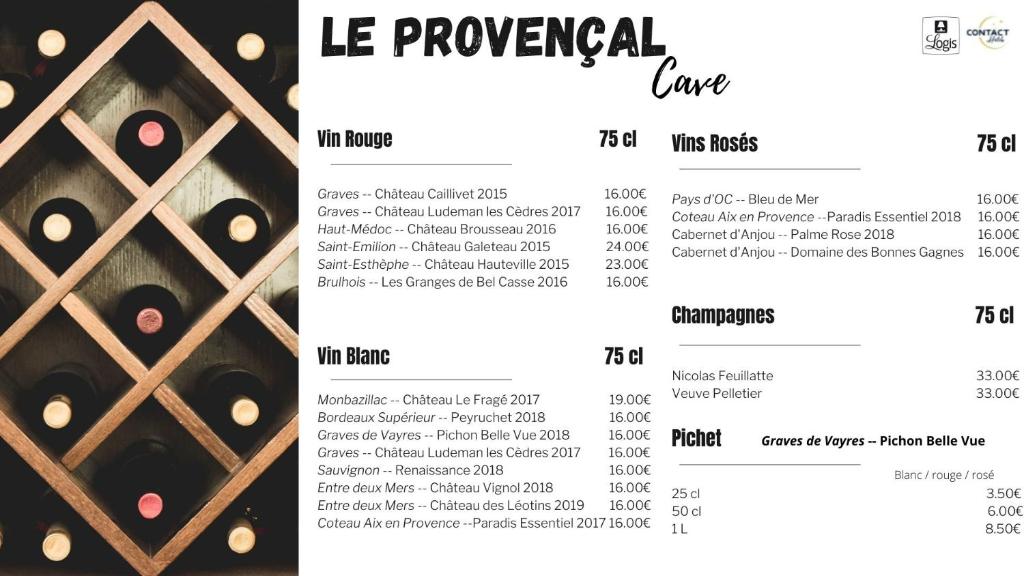 LE PROVENÇAL
Cave

Logis

CONTACT

Vin Rouge 75 cl

Graves -- Château Caillivet 2015 16.00€
Graves -- Château Ludeman les Cèdres 2017 16.00€
Haut-Médoc -- Château Brousseau 2016 16.00€
Saint-Emilion -- Château Galeteau 2015 24.00€
Saint-Esthèphe -- Château Hauteville 2015 23.00€
Brulhois -- Les Granges de Bel Casse 2016 16.00€

Vin Blanc 75 cl

Monbazillac -- Château Le Fragé 2017 19.00€
Bordeaux Supérieur -- Peyruchet 2018 16.00€
Graves de Vayres -- Pichon Belle Vue 2018 16.00€
Graves -- Château Ludeman les Cèdres 2017 16.00€
Sauvignon -- Renaissance 2018 16.00€
Entre deux Mers -- Château Vignol 2018 16.00€
Entre deux Mers -- Château des Léotins 2019 16.00€
Coteau Aix en Provence --Paradis Essentiel 2017 16.00€

Vins Rosés 75 cl

Pays d'OC -- Bleu de Mer 16.00€
Coteau Aix en Provence --Paradis Essentiel 2018 16.00€
Cabernet d'Anjou -- Palme Rose 2018 16.00€
Cabernet d'Anjou -- Domaine des Bonnes Gagnes 16.00€

Champagnes 75 cl

Nicolas Feuillatte 33.00€
Veuve Pelletier 33.00€

Pichet Graves de Vayres -- Pichon Belle Vue

Blanc / rouge / rosé
25 cl 3.50€
50 cl 6.00€
1 L 8.50€